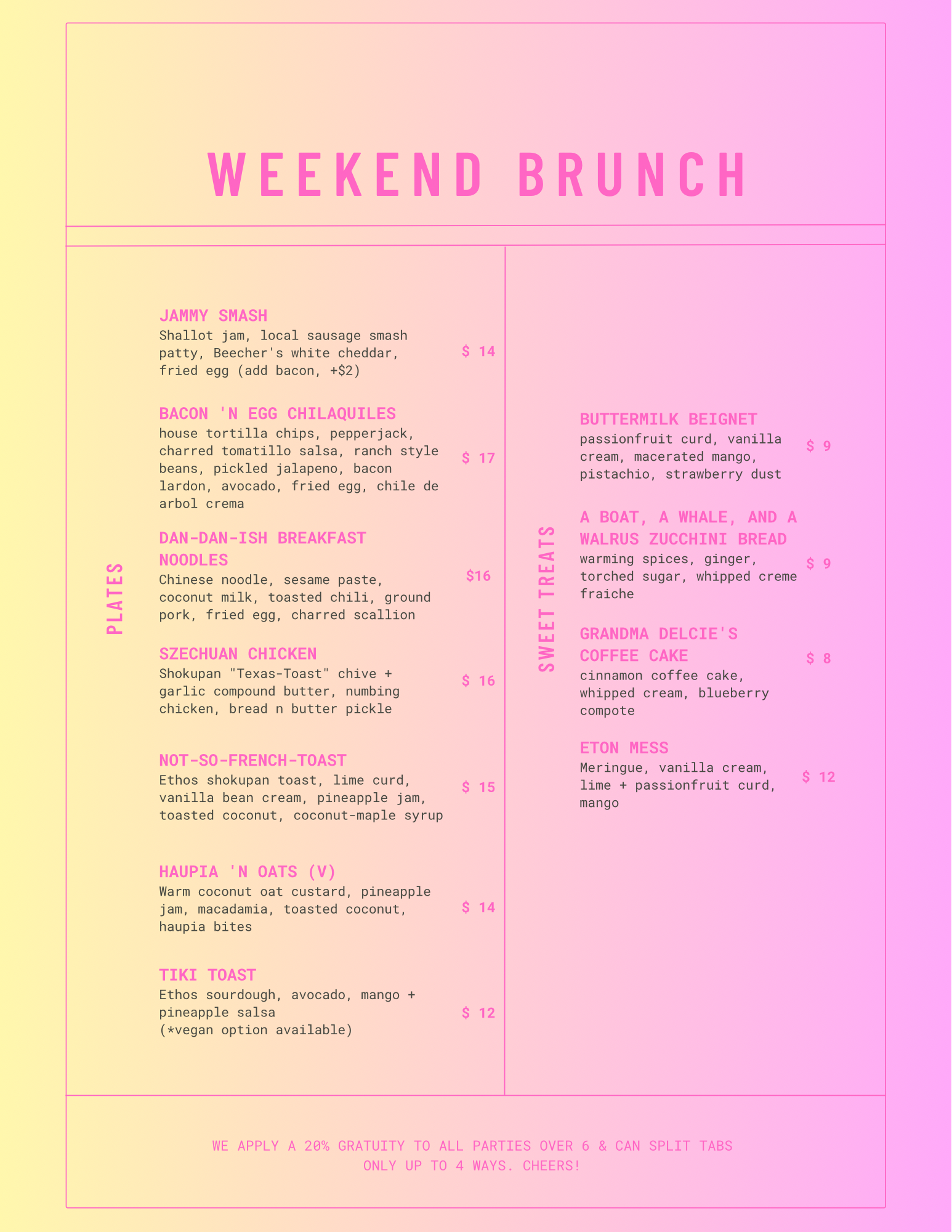 WEEKEND BRUNCH

PLATES

JAMMY SMASH
Shallot jam, local sausage smash patty, Beecher's white cheddar, fried egg (add bacon, +$2)
$ 14

BACON 'N EGG CHILAQUILES
house tortilla chips, pepperjack, charred tomatillo salsa, ranch style beans, pickled jalapeno, bacon lardon, avocado, fried egg, chile de arbol crema
$ 17

DAN-DAN-ISH BREAKFAST NOODLES
Chinese noodle, sesame paste, coconut milk, toasted chili, ground pork, fried egg, charred scallion
$16

SZECHUAN CHICKEN
Shokupan "Texas-Toast" chive + garlic compound butter, numbing chicken, bread n butter pickle
$ 16

NOT-SO-FRENCH-TOAST
Ethos shokupan toast, lime curd, vanilla bean cream, pineapple jam, toasted coconut, coconut-maple syrup
$ 15

HAUPIA 'N OATS (V)
Warm coconut oat custard, pineapple jam, macadamia, toasted coconut, haupia bites
$ 14

TIKI TOAST
Ethos sourdough, avocado, mango + pineapple salsa
(*vegan option available)
$ 12

SWEET TREATS

BUTTERMILK BEIGNET
passionfruit curd, vanilla cream, macerated mango, pistachio, strawberry dust
$ 9

A BOAT, A WHALE, AND A WALRUS ZUCCHINI BREAD
warming spices, ginger, torched sugar, whipped creme fraiche
$ 9

GRANDMA DELCIE'S COFFEE CAKE
cinnamon coffee cake, whipped cream, blueberry compote
$ 8

ETON MESS
Meringue, vanilla cream, lime + passionfruit curd, mango
$ 12

WE APPLY A 20% GRATUITY TO ALL PARTIES OVER 6 & CAN SPLIT TABS ONLY UP TO 4 WAYS. CHEERS!